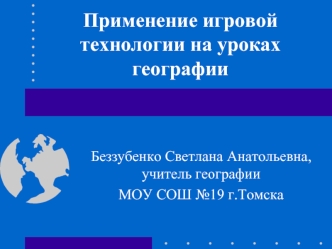 Применение игровой технологии на уроках географии

Беззубенко Светлана Анатольевна,
учитель географии
МОУ СОШ №19 г.Томска